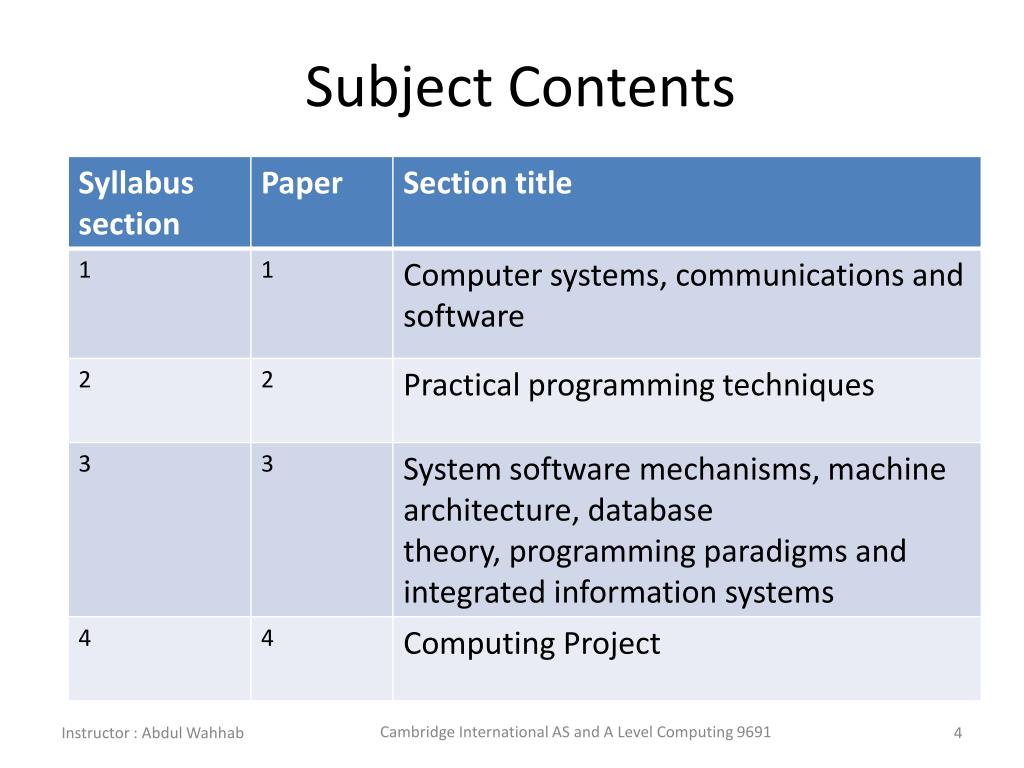 Subject Contents

| Syllabus section | Paper | Section title |
|---|---|---|
| 1 | 1 | Computer systems, communications and software |
| 2 | 2 | Practical programming techniques |
| 3 | 3 | System software mechanisms, machine architecture, database theory, programming paradigms and integrated information systems |
| 4 | 4 | Computing Project |

Instructor : Abdul Wahhab

Cambridge International AS and A Level Computing 9691

4